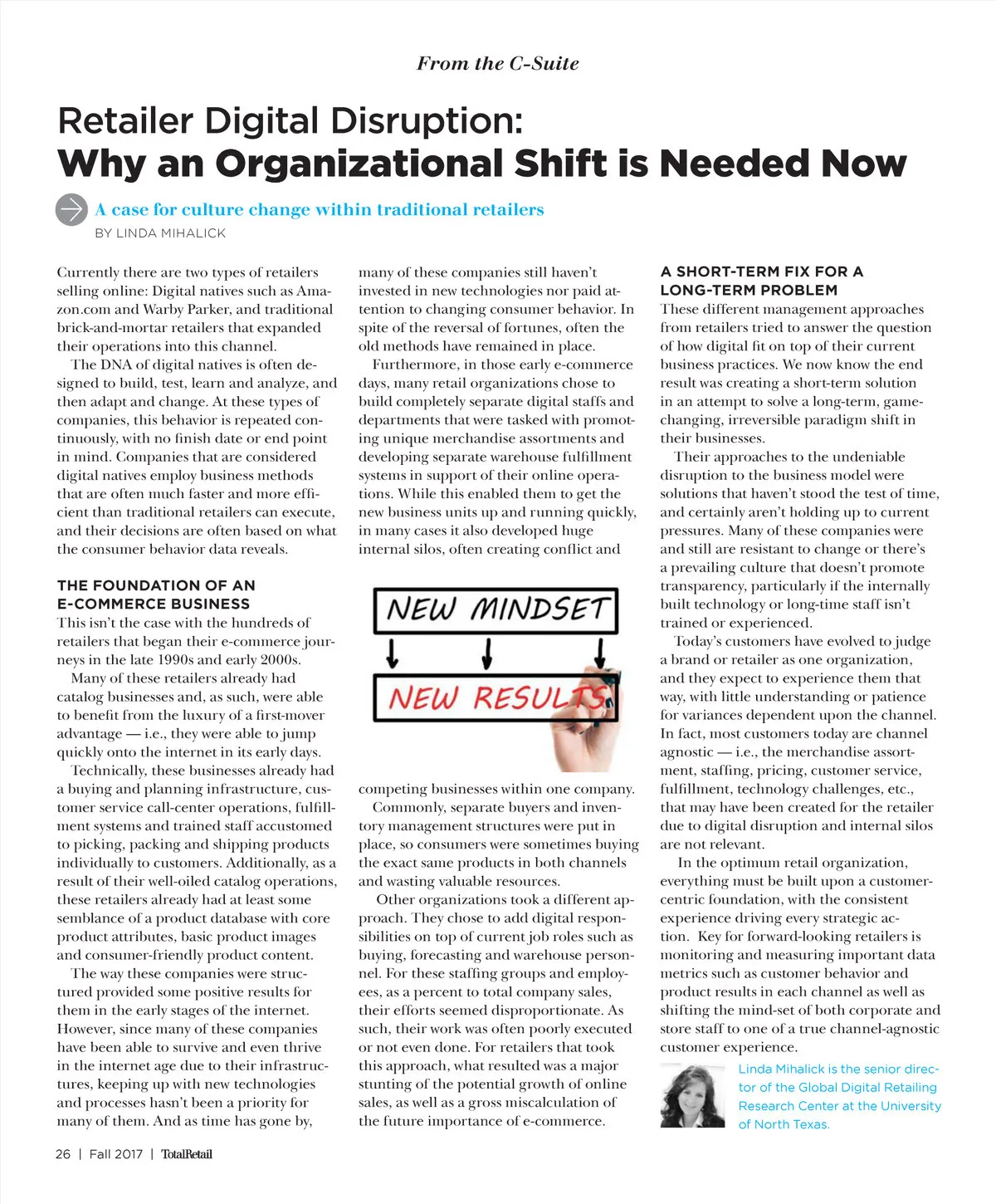 From the C-Suite

Retailer Digital Disruption:
Why an Organizational Shift is Needed Now

A case for culture change within traditional retailers
BY LINDA MIHALICK

Currently there are two types of retailers selling online: Digital natives such as Amazon.com and Warby Parker, and traditional brick-and-mortar retailers that expanded their operations into this channel.

The DNA of digital natives is often designed to build, test, learn and analyze, and then adapt and change. At these types of companies, this behavior is repeated continuously, with no finish date or end point in mind. Companies that are considered digital natives employ business methods that are often much faster and more efficient than traditional retailers can execute, and their decisions are often based on what the consumer behavior data reveals.

THE FOUNDATION OF AN E-COMMERCE BUSINESS
This isn't the case with the hundreds of retailers that began their e-commerce journeys in the late 1990s and early 2000s.

Many of these retailers already had catalog businesses and, as such, were able to benefit from the luxury of a first-mover advantage — i.e., they were able to jump quickly onto the internet in its early days.

Technically, these businesses already had a buying and planning infrastructure, customer service call-center operations, fulfillment systems and trained staff accustomed to picking, packing and shipping products individually to customers. Additionally, as a result of their well-oiled catalog operations, these retailers already had at least some semblance of a product database with core product attributes, basic product images and consumer-friendly product content.

The way these companies were structured provided some positive results for them in the early stages of the internet. However, since many of these companies have been able to survive and even thrive in the internet age due to their infrastructures, keeping up with new technologies and processes hasn't been a priority for many of them. And as time has gone by, many of these companies still haven't invested in new technologies nor paid attention to changing consumer behavior. In spite of the reversal of fortunes, often the old methods have remained in place.

Furthermore, in those early e-commerce days, many retail organizations chose to build completely separate digital staffs and departments that were tasked with promoting unique merchandise assortments and developing separate warehouse fulfillment systems in support of their online operations. While this enabled them to get the new business units up and running quickly, in many cases it also developed huge internal silos, often creating conflict and

NEW MINDSET
NEW RESULTS

competing businesses within one company.

Commonly, separate buyers and inventory management structures were put in place, so consumers were sometimes buying the exact same products in both channels and wasting valuable resources.

Other organizations took a different approach. They chose to add digital responsibilities on top of current job roles such as buying, forecasting and warehouse personnel. For these staffing groups and employees, as a percent to total company sales, their efforts seemed disproportionate. As such, their work was often poorly executed or not even done. For retailers that took this approach, what resulted was a major stunting of the potential growth of online sales, as well as a gross miscalculation of the future importance of e-commerce.

A SHORT-TERM FIX FOR A LONG-TERM PROBLEM
These different management approaches from retailers tried to answer the question of how digital fit on top of their current business practices. We now know the end result was creating a short-term solution in an attempt to solve a long-term, game-changing, irreversible paradigm shift in their businesses.

Their approaches to the undeniable disruption to the business model were solutions that haven't stood the test of time, and certainly aren't holding up to current pressures. Many of these companies were and still are resistant to change or there's a prevailing culture that doesn't promote transparency, particularly if the internally built technology or long-time staff isn't trained or experienced.

Today's customers have evolved to judge a brand or retailer as one organization, and they expect to experience them that way, with little understanding or patience for variances dependent upon the channel. In fact, most customers today are channel agnostic — i.e., the merchandise assortment, staffing, pricing, customer service, fulfillment, technology challenges, etc., that may have been created for the retailer due to digital disruption and internal silos are not relevant.

In the optimum retail organization, everything must be built upon a customer-centric foundation, with the consistent experience driving every strategic action. Key for forward-looking retailers is monitoring and measuring important data metrics such as customer behavior and product results in each channel as well as shifting the mind-set of both corporate and store staff to one of a true channel-agnostic customer experience.

Linda Mihalick is the senior director of the Global Digital Retailing Research Center at the University of North Texas.

26 | Fall 2017 | TotalRetail